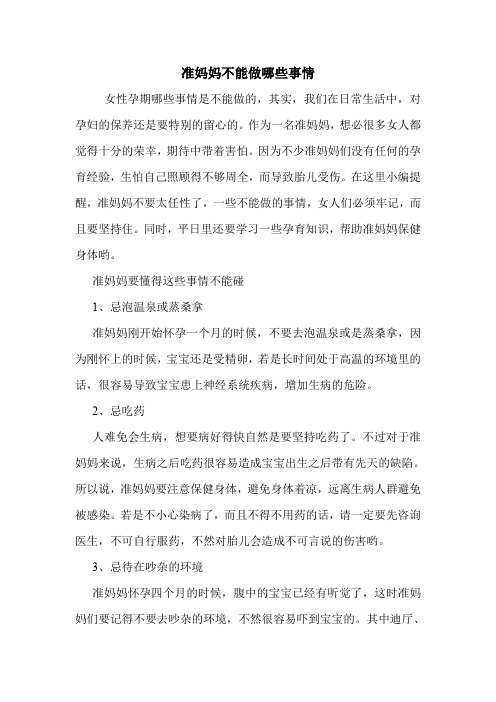 准妈妈不能做哪些事情

女性孕期哪些事情是不能做的，其实，我们在日常生活中，对孕妇的保养还是要特别的留心的。作为一名准妈妈，想必很多女人都觉得十分的荣幸，期待中带着害怕。因为不少准妈妈们没有任何的孕育经验，生怕自己照顾得不够周全，而导致胎儿受伤。在这里小编提醒，准妈妈不要太任性了，一些不能做的事情，女人们必须牢记，而且要坚持住。同时，平日里还要学习一些孕育知识，帮助准妈妈保健身体哟。

准妈妈要懂得这些事情不能碰

1、忌泡温泉或蒸桑拿

准妈妈刚开始怀孕一个月的时候，不要去泡温泉或是蒸桑拿，因为刚怀上的时候，宝宝还是受精卵，若是长时间处于高温的环境里的话，很容易导致宝宝患上神经系统疾病，增加生病的危险。

2、忌吃药

人难免会生病，想要病好得快自然是要坚持吃药了。不过对于准妈妈来说，生病之后吃药很容易造成宝宝出生之后带有先天的缺陷。所以说，准妈妈要注意保健身体，避免身体着凉，远离生病人群避免被感染。若是不小心染病了，而且不得不用药的话，请一定要先咨询医生，不可自行服药，不然对胎儿会造成不可言说的伤害哟。

3、忌待在吵杂的环境

准妈妈怀孕四个月的时候，腹中的宝宝已经有听觉了，这时准妈妈们要记得不要去吵杂的环境，不然很容易吓到宝宝的。其中迪厅、